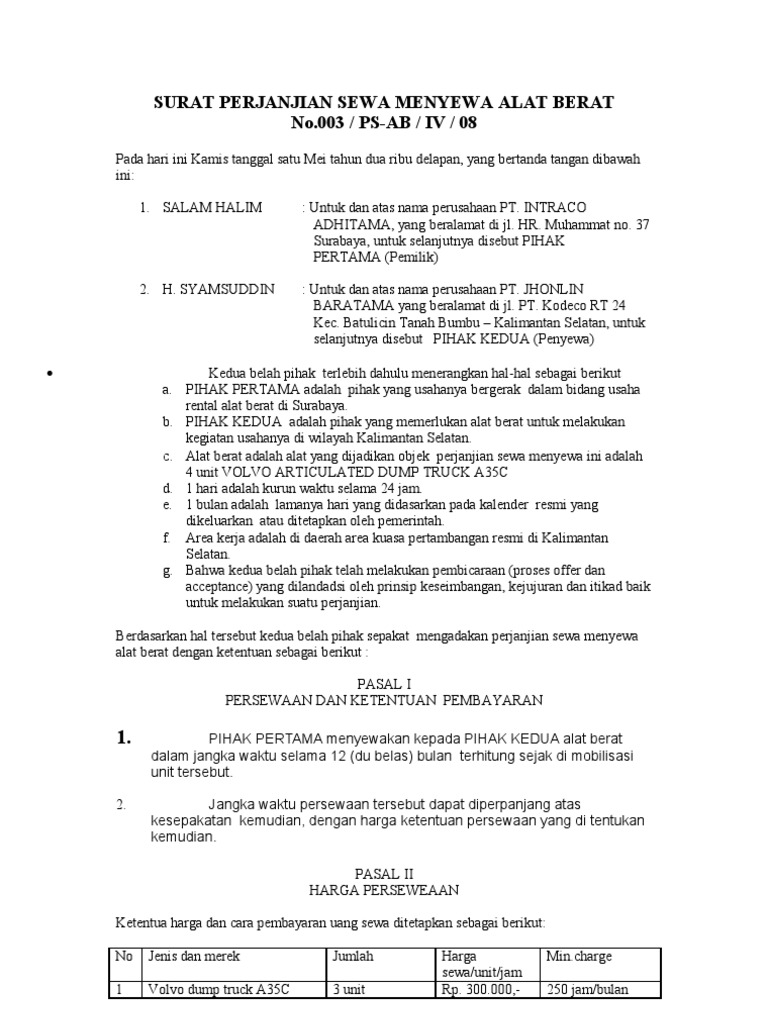 SURAT PERJANJIAN SEWA MENYEWA ALAT BERAT
No.003 / PS-AB / IV / 08

Pada hari ini Kamis tanggal satu Mei tahun dua ribu delapan, yang bertanda tangan dibawah ini:

1. SALAM HALIM : Untuk dan atas nama perusahaan PT. INTRACO ADHITAMA, yang beralamat di jl. HR. Muhammat no. 37 Surabaya, untuk selanjutnya disebut PIHAK PERTAMA (Pemilik)

2. H. SYAMSUDDIN : Untuk dan atas nama perusahaan PT. JHONLIN BARATAMA yang beralamat di jl. PT. Kodeco RT 24 Kec. Batulicin Tanah Bumbu – Kalimantan Selatan, untuk selanjutnya disebut PIHAK KEDUA (Penyewa)

• Kedua belah pihak terlebih dahulu menerangkan hal-hal sebagai berikut
a. PIHAK PERTAMA adalah pihak yang usahanya bergerak dalam bidang usaha rental alat berat di Surabaya.
b. PIHAK KEDUA adalah pihak yang memerlukan alat berat untuk melakukan kegiatan usahanya di wilayah Kalimantan Selatan.
c. Alat berat adalah alat yang dijadikan objek perjanjian sewa menyewa ini adalah 4 unit VOLVO ARTICULATED DUMP TRUCK A35C
d. 1 hari adalah kurun waktu selama 24 jam.
e. 1 bulan adalah lamanya hari yang didasarkan pada kalender resmi yang dikeluarkan atau ditetapkan oleh pemerintah.
f. Area kerja adalah di daerah area kuasa pertambangan resmi di Kalimantan Selatan.
g. Bahwa kedua belah pihak telah melakukan pembicaraan (proses offer dan acceptance) yang dilandadsi oleh prinsip keseimbangan, kejujuran dan itikad baik untuk melakukan suatu perjanjian.

Berdasarkan hal tersebut kedua belah pihak sepakat mengadakan perjanjian sewa menyewa alat berat dengan ketentuan sebagai berikut :

PASAL I
PERSEWAAN DAN KETENTUAN PEMBAYARAN

1. PIHAK PERTAMA menyewakan kepada PIHAK KEDUA alat berat dalam jangka waktu selama 12 (du belas) bulan terhitung sejak di mobilisasi unit tersebut.

2. Jangka waktu persewaan tersebut dapat diperpanjang atas kesepakatan kemudian, dengan harga ketentuan persewaan yang di tentukan kemudian.

PASAL II
HARGA PERSEWEAAN

Ketentua harga dan cara pembayaran uang sewa ditetapkan sebagai berikut:

| No | Jenis dan merek | Jumlah | Harga sewa/unit/jam | Min.charge |
|---|---|---|---|---|
| 1 | Volvo dump truck A35C | 3 unit | Rp. 300.000,- | 250 jam/bulan |